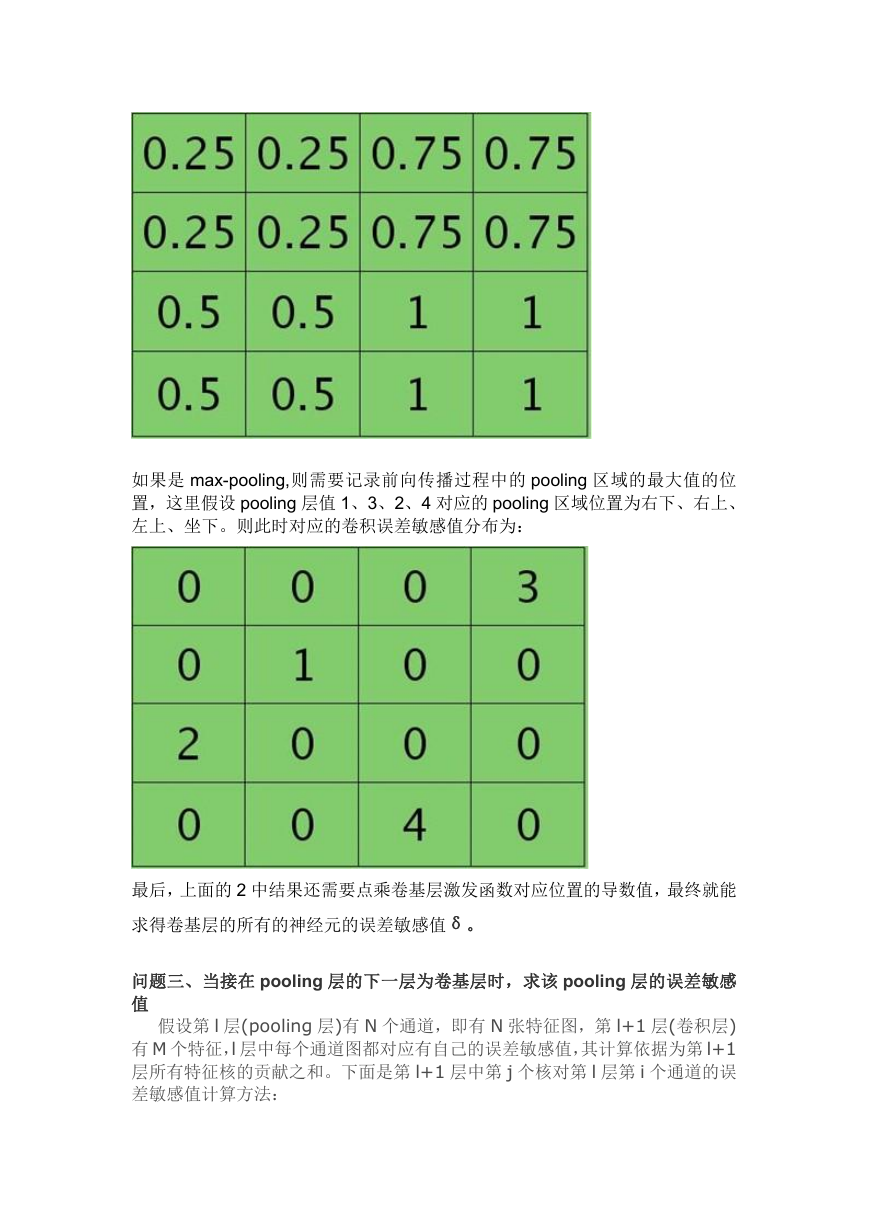 | 0.25 | 0.25 | 0.75 | 0.75 |
|---|---|---|---|
| 0.25 | 0.25 | 0.75 | 0.75 |
| 0.5 | 0.5 | 1 | 1 |
| 0.5 | 0.5 | 1 | 1 |

如果是 max-pooling,则需要记录前向传播过程中的 pooling 区域的最大值的位置，这里假设 pooling 层值 1、3、2、4 对应的 pooling 区域位置为右下、右上、左上、坐下。则此时对应的卷积误差敏感值分布为：

| 0 | 0 | 0 | 3 |
|---|---|---|---|
| 0 | 1 | 0 | 0 |
| 2 | 0 | 0 | 0 |
| 0 | 0 | 4 | 0 |

最后，上面的 2 中结果还需要点乘卷基层激发函数对应位置的导数值，最终就能求得卷基层的所有的神经元的误差敏感值 δ 。

问题三、当接在 pooling 层的下一层为卷基层时，求该 pooling 层的误差敏感值

假设第 l 层(pooling 层)有 N 个通道，即有 N 张特征图，第 l+1 层(卷积层)有 M 个特征，l 层中每个通道图都对应有自己的误差敏感值，其计算依据为第 l+1 层所有特征核的贡献之和。下面是第 l+1 层中第 j 个核对第 l 层第 i 个通道的误差敏感值计算方法：